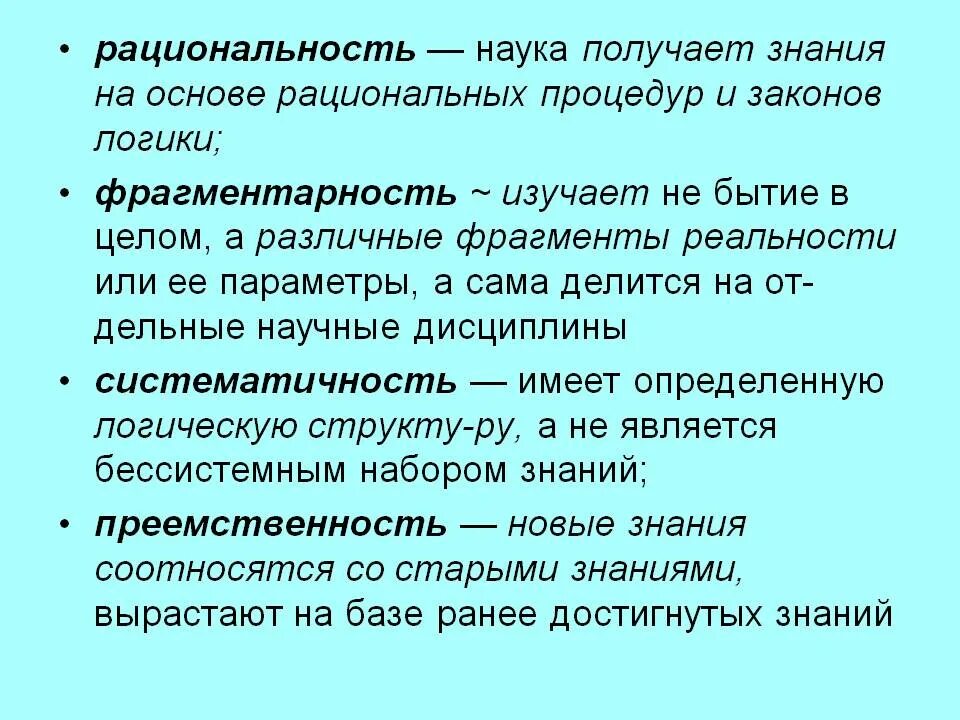 • рациональность — наука получает знания на основе рациональных процедур и законов логики;

• фрагментарность ~ изучает не бытие в целом, а различные фрагменты реальности или ее параметры, а сама делится на отдельные научные дисциплины

• систематичность — имеет определенную логическую структу-ру, а не является бессистемным набором знаний;

• преемственность — новые знания соотносятся со старыми знаниями, вырастают на базе ранее достигнутых знаний